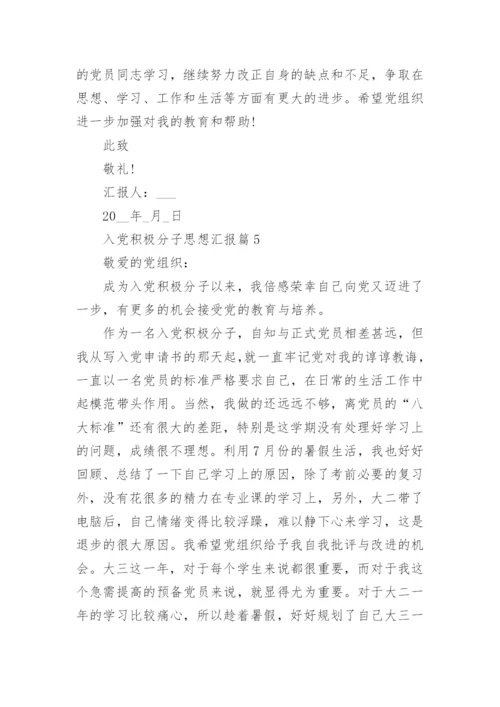 的党员同志学习，继续努力改正自身的缺点和不足，争取在思想、学习、工作和生活等方面有更大的进步。希望党组织进一步加强对我的教育和帮助！

此致

敬礼！

汇报人：___

20__年_月_日

入党积极分子思想汇报篇5

敬爱的党组织：

成为入党积极分子以来，我倍感荣幸自己向党又迈进了一步，有更多的机会接受党的教育与培养。

作为一名入党积极分子，自知与正式党员相差甚远，但我从写入党申请书的那天起，就一直牢记党对我的谆谆教诲，一直以一名党员的标准严格要求自己，在日常的生活工作中起模范带头作用。当然，我做的还远远不够，离党员的“八大标准”还有很大的差距，特别是这学期没有处理好学习上的问题，成绩很不理想。利用7月份的暑假生活，我也好好回顾、总结了一下自己学习上的原因，除了考前必要的复习外，没有花很多的精力在专业课的学习上，另外，大二带了电脑后，自己情绪变得比较浮躁，难以静下心来学习，这是退步的很大原因。我希望党组织给予我自我批评与改进的机会。大三这一年，对于每个学生来说都很重要，而对于我这个急需提高的预备党员来说，就显得尤为重要。对于大二一年的学习比较痛心，所以趁着暑假，好好规划了自己大三一